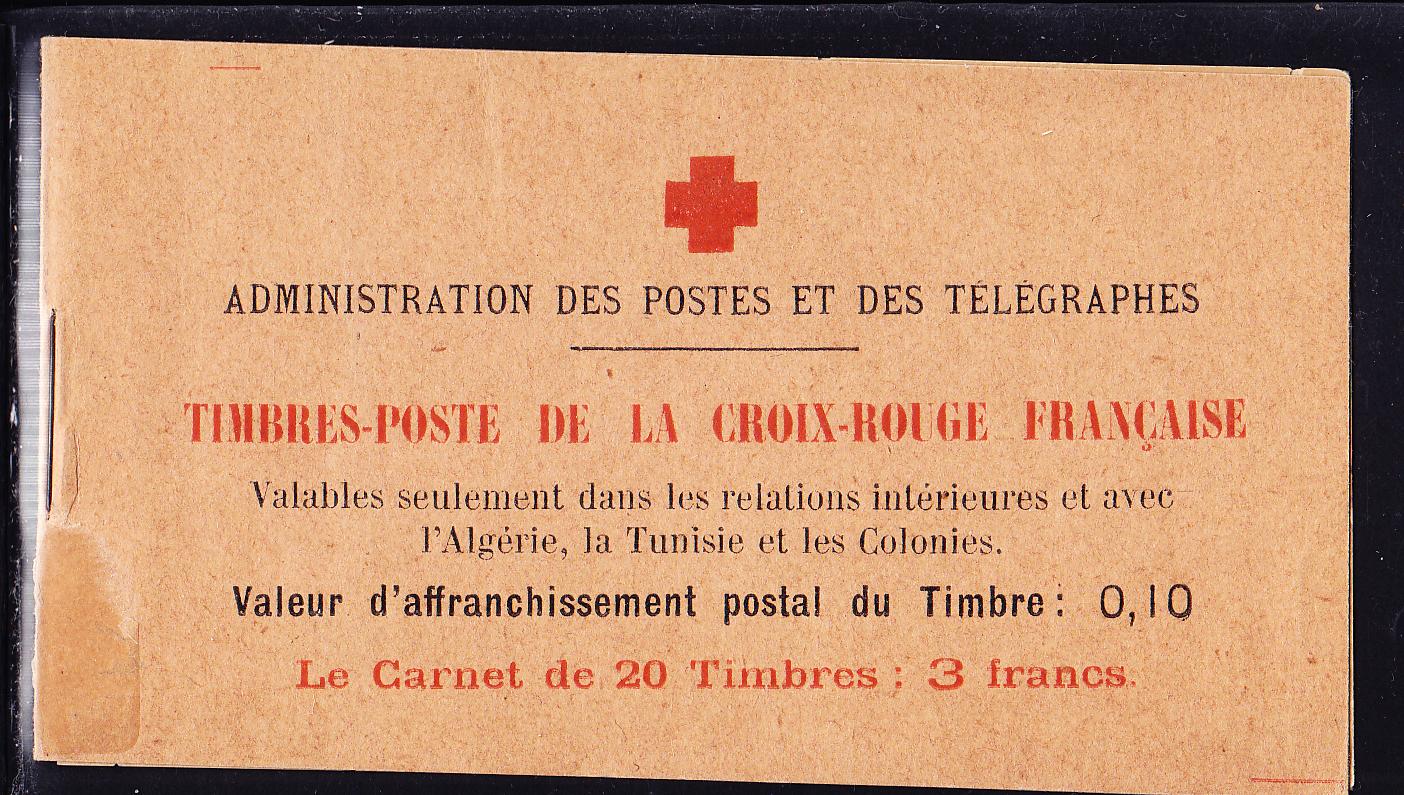 ADMINISTRATION DES POSTES ET DES TÉLÉGRAPHES

TIMBRES-POSTE DE LA CROIX-ROUGE FRANÇAISE

Valables seulement dans les relations intérieures et avec l'Algérie, la Tunisie et les Colonies.

Valeur d'affranchissement postal du Timbre: 0,10

Le Carnet de 20 Timbres : 3 francs.